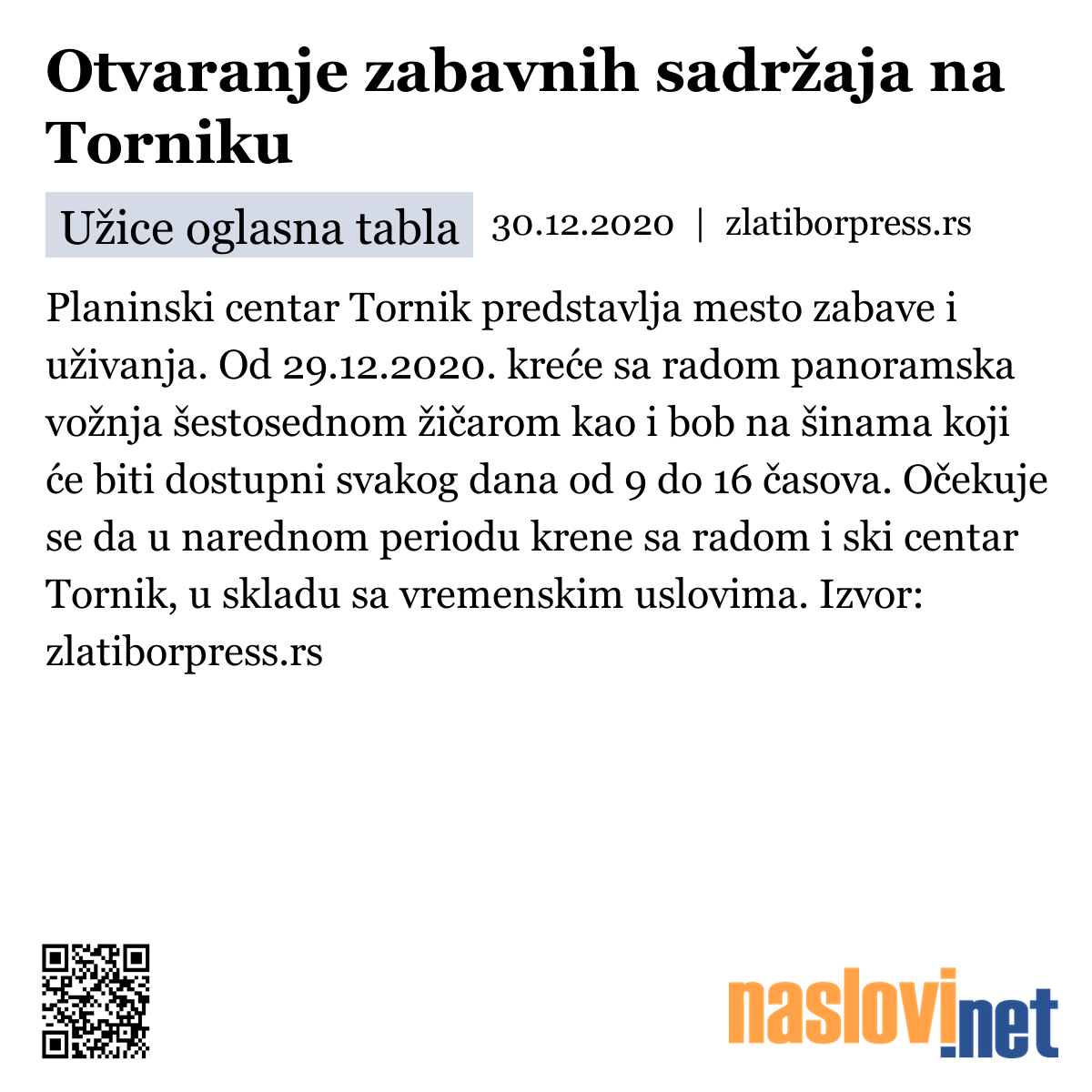 Otvaranje zabavnih sadržaja na Torniku

Užice oglasna tabla 30.12.2020 | zlatiborpress.rs

Planinski centar Tornik predstavlja mesto zabave i uživanja. Od 29.12.2020. kreće sa radom panoramska vožnja šestosednom žičarom kao i bob na šinama koji će biti dostupni svakog dana od 9 do 16 časova. Očekuje se da u narednom periodu krene sa radom i ski centar Tornik, u skladu sa vremenskim uslovima. Izvor: zlatiborpress.rs

naslovi.net